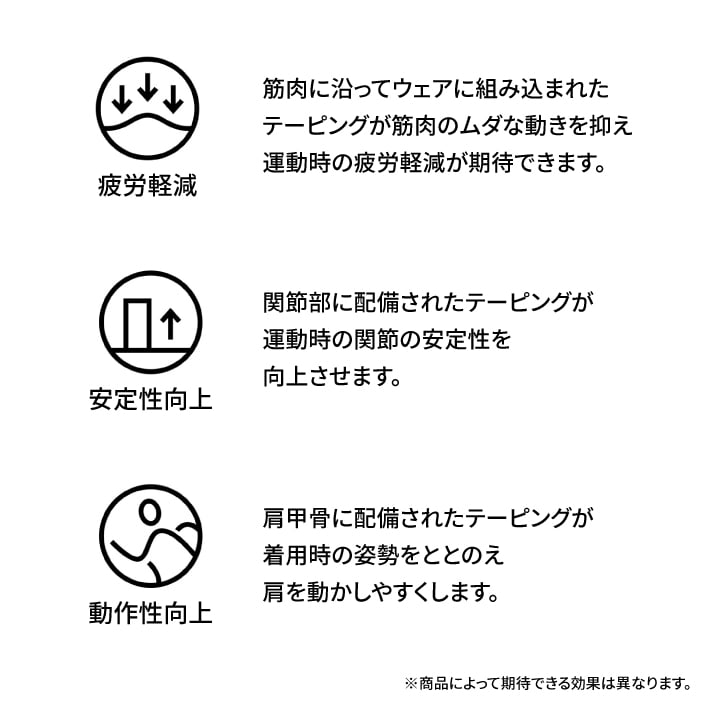 疲労軽減

筋肉に沿ってウェアに組み込まれたテーピングが筋肉のムダな動きを抑え運動時の疲労軽減が期待できます。

安定性向上

関節部に配備されたテーピングが運動時の関節の安定性を向上させます。

動作性向上

肩甲骨に配備されたテーピングが着用時の姿勢をととのえ肩を動かしやすくします。

※商品によって期待できる効果は異なります。